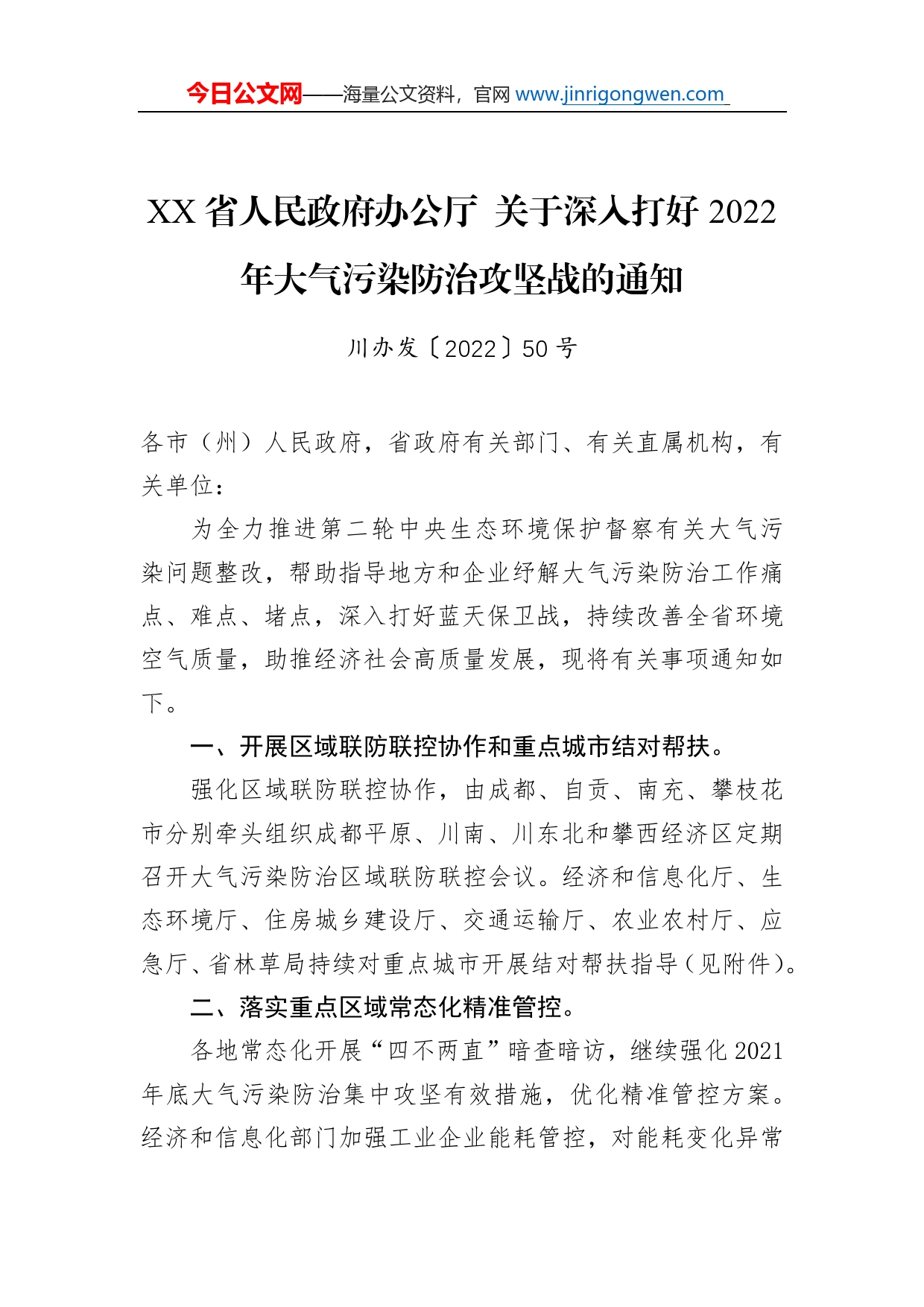 今日公文网——海量公文资料，官网 www.jinrigongwen.com

XX 省人民政府办公厅 关于深入打好 2022 年大气污染防治攻坚战的通知

川办发〔2022〕50 号

各市（州）人民政府，省政府有关部门、有关直属机构，有关单位：

为全力推进第二轮中央生态环境保护督察有关大气污染问题整改，帮助指导地方和企业纾解大气污染防治工作痛点、难点、堵点，深入打好蓝天保卫战，持续改善全省环境空气质量，助推经济社会高质量发展，现将有关事项通知如下。

一、开展区域联防联控协作和重点城市结对帮扶。

强化区域联防联控协作，由成都、自贡、南充、攀枝花市分别牵头组织成都平原、川南、川东北和攀西经济区定期召开大气污染防治区域联防联控会议。经济和信息化厅、生态环境厅、住房城乡建设厅、交通运输厅、农业农村厅、应急厅、省林草局持续对重点城市开展结对帮扶指导（见附件）。

二、落实重点区域常态化精准管控。

各地常态化开展“四不两直”暗查暗访，继续强化 2021 年底大气污染防治集中攻坚有效措施，优化精准管控方案。经济和信息化部门加强工业企业能耗管控，对能耗变化异常